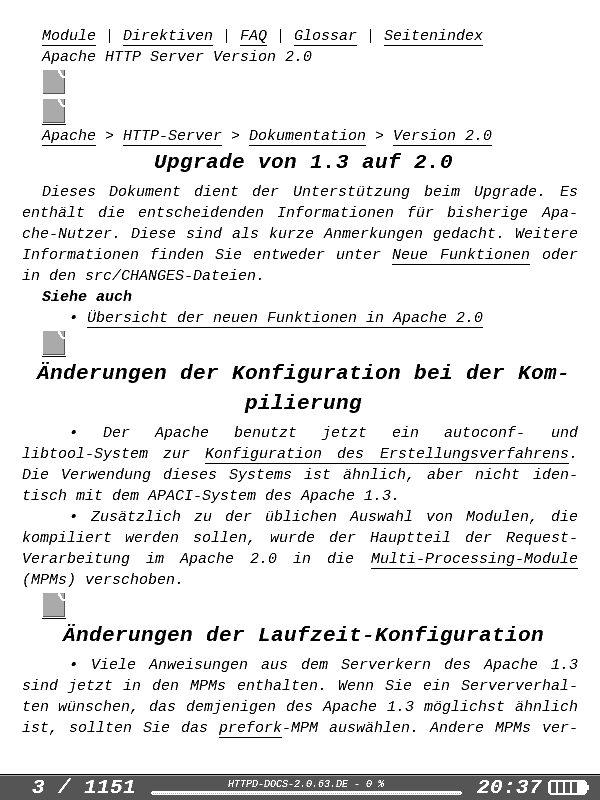 Module | Direktiven | FAQ | Glossar | Seitenindex
Apache HTTP Server Version 2.0

Apache > HTTP-Server > Dokumentation > Version 2.0

Upgrade von 1.3 auf 2.0

Dieses Dokument dient der Unterstützung beim Upgrade. Es enthält die entscheidenden Informationen für bisherige Apache-Nutzer. Diese sind als kurze Anmerkungen gedacht. Weitere Informationen finden Sie entweder unter Neue Funktionen oder in den src/CHANGES-Dateien.

Siehe auch

• Übersicht der neuen Funktionen in Apache 2.0

Änderungen der Konfiguration bei der Kompilierung

• Der Apache benutzt jetzt ein autoconf- und libtool-System zur Konfiguration des Erstellungsverfahrens. Die Verwendung dieses Systems ist ähnlich, aber nicht identisch mit dem APACI-System des Apache 1.3.

• Zusätzlich zu der üblichen Auswahl von Modulen, die kompiliert werden sollen, wurde der Hauptteil der Request-Verarbeitung im Apache 2.0 in die Multi-Processing-Module (MPMs) verschoben.

Änderungen der Laufzeit-Konfiguration

• Viele Anweisungen aus dem Serverkern des Apache 1.3 sind jetzt in den MPMs enthalten. Wenn Sie ein Serververhalten wünschen, das demjenigen des Apache 1.3 möglichst ähnlich ist, sollten Sie das prefork-MPM auswählen. Andere MPMs ver-

3 / 1151 HTTPD-DOCS-2.0.63.DE - 0 % 20:37